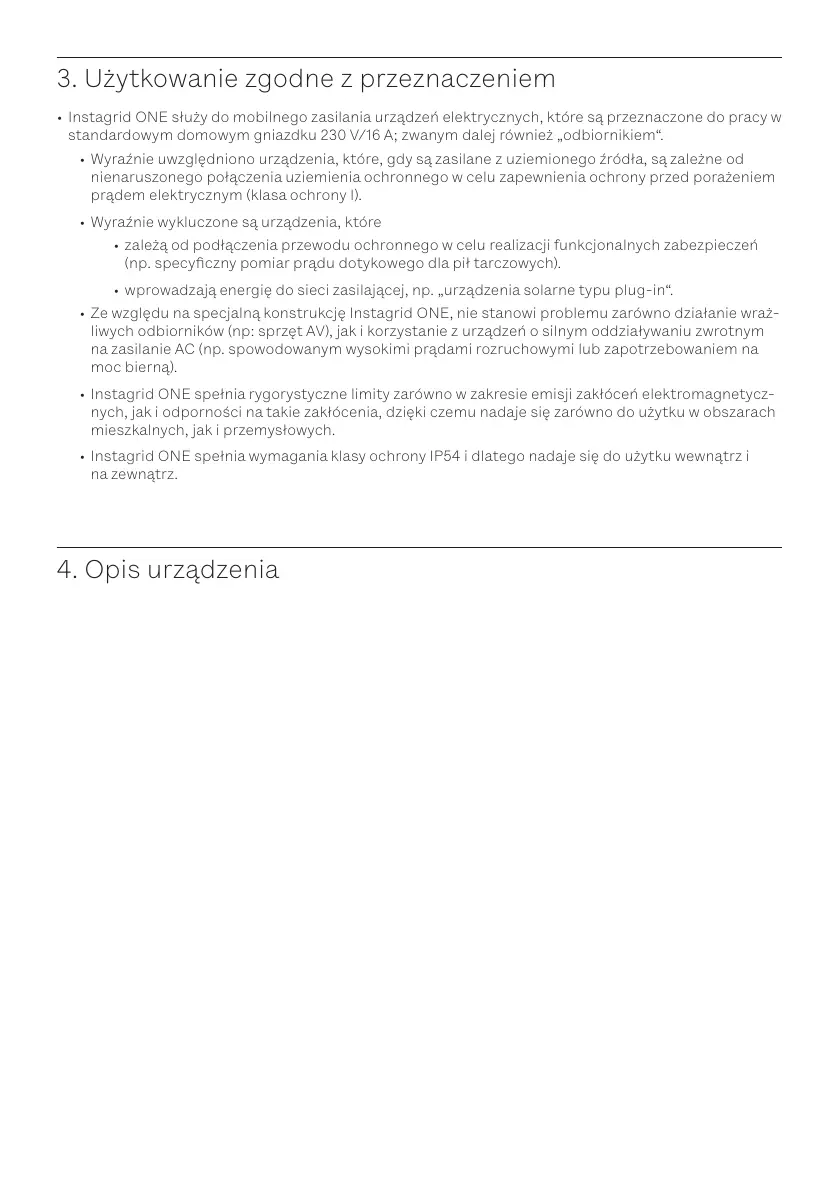 3. Użytkowanie zgodne z przeznaczeniem

• Instagrid ONE służy do mobilnego zasilania urządzeń elektrycznych, które są przeznaczone do pracy w standardowym domowym gniazdku 230 V/16 A; zwanym dalej również „odbiornikiem“.

• Wyraźnie uwzględniono urządzenia, które, gdy są zasilane z uziemionego źródła, są zależne od nienaruszonego połączenia uziemienia ochronnego w celu zapewnienia ochrony przed porażeniem prądem elektrycznym (klasa ochrony I).

• Wyraźnie wykluczone są urządzenia, które

• zależą od podłączenia przewodu ochronnego w celu realizacji funkcjonalnych zabezpieczeń (np. specyficzny pomiar prądu dotykowego dla pił tarczowych).

• wprowadzają energię do sieci zasilającej, np. „urządzenia solarne typu plug-in“.

• Ze względu na specjalną konstrukcję Instagrid ONE, nie stanowi problemu zarówno działanie wrażliwych odbiorników (np: sprzęt AV), jak i korzystanie z urządzeń o silnym oddziaływaniu zwrotnym na zasilanie AC (np. spowodowanym wysokimi prądami rozruchowymi lub zapotrzebowaniem na moc bierną).

• Instagrid ONE spełnia rygorystyczne limity zarówno w zakresie emisji zakłóceń elektromagnetycznych, jak i odporności na takie zakłócenia, dzięki czemu nadaje się zarówno do użytku w obszarach mieszkalnych, jak i przemysłowych.

• Instagrid ONE spełnia wymagania klasy ochrony IP54 i dlatego nadaje się do użytku wewnątrz i na zewnątrz.

4. Opis urządzenia